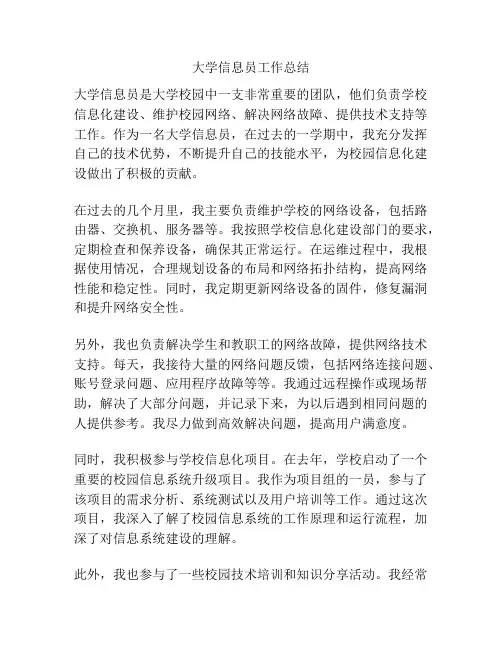 大学信息员工作总结

大学信息员是大学校园中一支非常重要的团队，他们负责学校信息化建设、维护校园网络、解决网络故障、提供技术支持等工作。作为一名大学信息员，在过去的一学期中，我充分发挥自己的技术优势，不断提升自己的技能水平，为校园信息化建设做出了积极的贡献。

在过去的几个月里，我主要负责维护学校的网络设备，包括路由器、交换机、服务器等。我按照学校信息化建设部门的要求，定期检查和保养设备，确保其正常运行。在运维过程中，我根据使用情况，合理规划设备的布局和网络拓扑结构，提高网络性能和稳定性。同时，我定期更新网络设备的固件，修复漏洞和提升网络安全性。

另外，我也负责解决学生和教职工的网络故障，提供网络技术支持。每天，我接待大量的网络问题反馈，包括网络连接问题、账号登录问题、应用程序故障等等。我通过远程操作或现场帮助，解决了大部分问题，并记录下来，为以后遇到相同问题的人提供参考。我尽力做到高效解决问题，提高用户满意度。

同时，我积极参与学校信息化项目。在去年，学校启动了一个重要的校园信息系统升级项目。我作为项目组的一员，参与了该项目的需求分析、系统测试以及用户培训等工作。通过这次项目，我深入了解了校园信息系统的工作原理和运行流程，加深了对信息系统建设的理解。

此外，我也参与了一些校园技术培训和知识分享活动。我经常